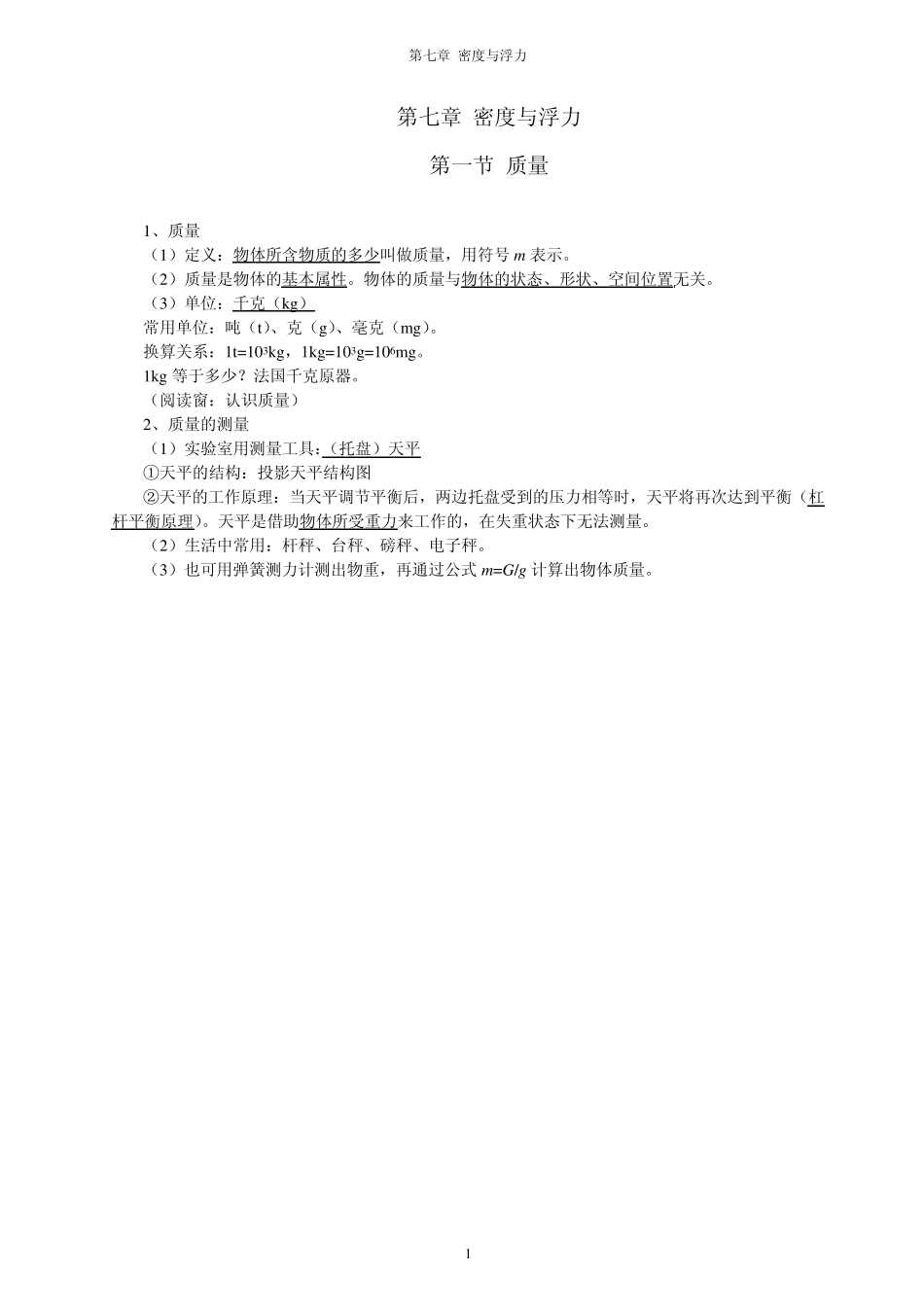 第七章 密度与浮力

第七章 密度与浮力

第一节 质量

1、质量

（1）定义：物体所含物质的多少叫做质量，用符号 $m$ 表示。

（2）质量是物体的基本属性。物体的质量与物体的状态、形状、空间位置无关。

（3）单位：千克（kg）

常用单位：吨（t）、克（g）、毫克（mg）。

换算关系：$1t=10^3kg$，$1kg=10^3g=10^6mg$。

1kg 等于多少？法国千克原器。

（阅读窗：认识质量）

2、质量的测量

（1）实验室用测量工具：（托盘）天平

①天平的结构：投影天平结构图

②天平的工作原理：当天平调节平衡后，两边托盘受到的压力相等时，天平将再次达到平衡（杠杆平衡原理）。天平是借助物体所受重力来工作的，在失重状态下无法测量。

（2）生活中常用：杆秤、台秤、磅秤、电子秤。

（3）也可用弹簧测力计测出物重，再通过公式 $m=G/g$ 计算出物体质量。

1